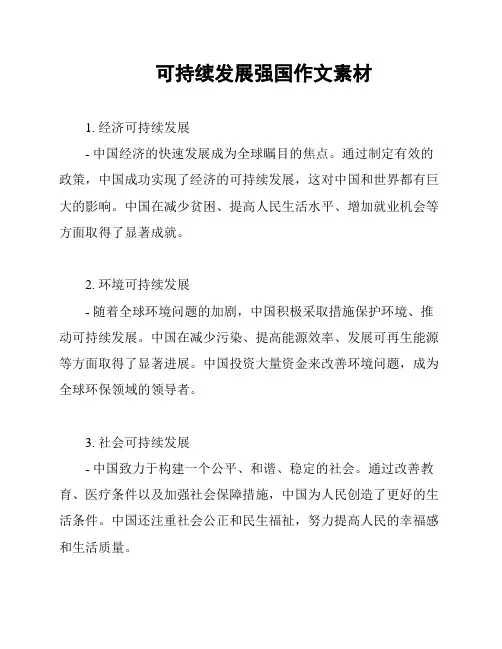 可持续发展强国作文素材

1. 经济可持续发展

- 中国经济的快速发展成为全球瞩目的焦点。通过制定有效的政策，中国成功实现了经济的可持续发展，这对中国和世界都有巨大的影响。中国在减少贫困、提高人民生活水平、增加就业机会等方面取得了显著成就。

2. 环境可持续发展

- 随着全球环境问题的加剧，中国积极采取措施保护环境、推动可持续发展。中国在减少污染、提高能源效率、发展可再生能源等方面取得了显著进展。中国投资大量资金来改善环境问题，成为全球环保领域的领导者。

3. 社会可持续发展

- 中国致力于构建一个公平、和谐、稳定的社会。通过改善教育、医疗条件以及加强社会保障措施，中国为人民创造了更好的生活条件。中国还注重社会公正和民生福祉，努力提高人民的幸福感和生活质量。